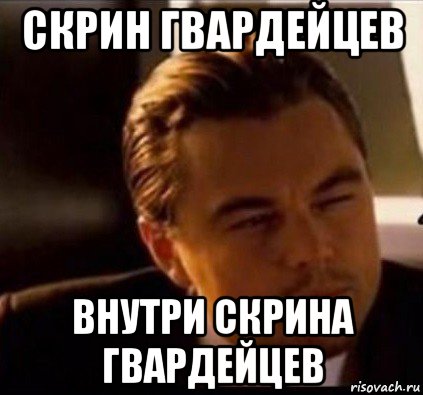 СКРИН ГВАРДЕЙЦЕВ

ВНУТРИ СКРИНА ГВАРДЕЙЦЕВ

risovach.ru